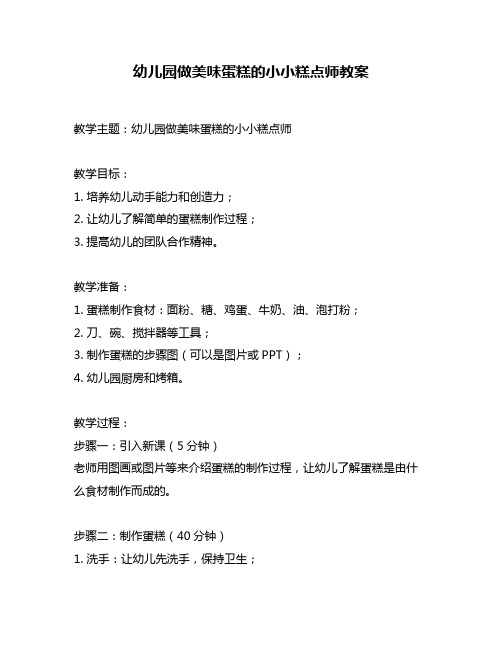 幼儿园做美味蛋糕的小小糕点师教案

教学主题：幼儿园做美味蛋糕的小小糕点师

教学目标：
1. 培养幼儿动手能力和创造力；
2. 让幼儿了解简单的蛋糕制作过程；
3. 提高幼儿的团队合作精神。

教学准备：
1. 蛋糕制作食材：面粉、糖、鸡蛋、牛奶、油、泡打粉；
2. 刀、碗、搅拌器等工具；
3. 制作蛋糕的步骤图（可以是图片或 PPT）；
4. 幼儿园厨房和烤箱。

教学过程：
步骤一：引入新课（5 分钟）
老师用图画或图片等来介绍蛋糕的制作过程，让幼儿了解蛋糕是由什么食材制作而成的。

步骤二：制作蛋糕（40 分钟）
1. 洗手：让幼儿先洗手，保持卫生；